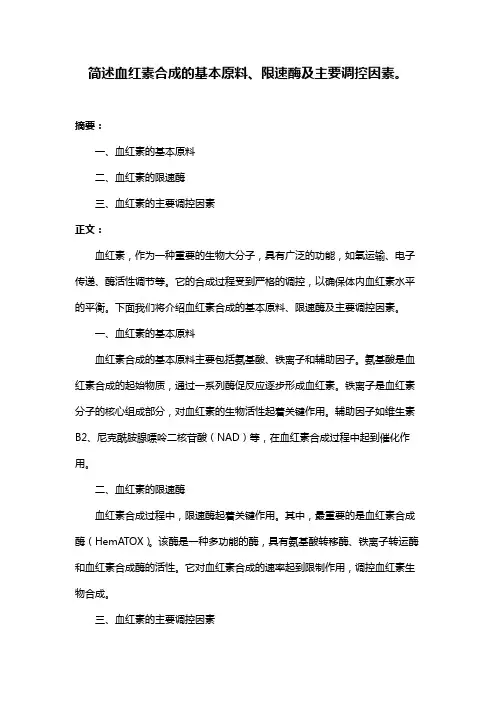 简述血红素合成的基本原料、限速酶及主要调控因素。

摘要：

一、血红素的基本原料

二、血红素的限速酶

三、血红素的主要调控因素

正文：

血红素，作为一种重要的生物大分子，具有广泛的功能，如氧运输、电子传递、酶活性调节等。它的合成过程受到严格的调控，以确保体内血红素水平的平衡。下面我们将介绍血红素合成的基本原料、限速酶及主要调控因素。

一、血红素的基本原料

血红素合成的基本原料主要包括氨基酸、铁离子和辅助因子。氨基酸是血红素合成的起始物质，通过一系列酶促反应逐步形成血红素。铁离子是血红素分子的核心组成部分，对血红素的生物活性起着关键作用。辅助因子如维生素B2、尼克酰胺腺嘌呤二核苷酸（NAD）等，在血红素合成过程中起到催化作用。

二、血红素的限速酶

血红素合成过程中，限速酶起着关键作用。其中，最重要的是血红素合成酶（HemATOX）。该酶是一种多功能的酶，具有氨基酸转移酶、铁离子转运酶和血红素合成酶的活性。它对血红素合成的速率起到限制作用，调控血红素生物合成。

三、血红素的主要调控因素